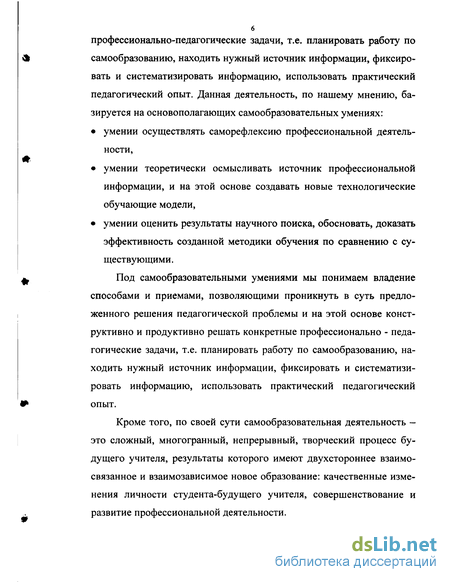 6

профессионально-педагогические задачи, т.е. планировать работу по самообразованию, находить нужный источник информации, фиксировать и систематизировать информацию, использовать практический педагогический опыт. Данная деятельность, по нашему мнению, базируется на основополагающих самообразовательных умениях:

• умении осуществлять саморефлексию профессиональной деятельности,
• умении теоретически осмысливать источник профессиональной информации, и на этой основе создавать новые технологические обучающие модели,
• умении оценить результаты научного поиска, обосновать, доказать эффективность созданной методики обучения по сравнению с существующими.

Под самообразовательными умениями мы понимаем владение способами и приемами, позволяющими проникнуть в суть предложенного решения педагогической проблемы и на этой основе конструктивно и продуктивно решать конкретные профессионально - педагогические задачи, т.е. планировать работу по самообразованию, находить нужный источник информации, фиксировать и систематизировать информацию, использовать практический педагогический опыт.

Кроме того, по своей сути самообразовательная деятельность – это сложный, многогранный, непрерывный, творческий процесс будущего учителя, результаты которого имеют двухстороннее взаимосвязанное и взаимозависимое новое образование: качественные изменения личности студента-будущего учителя, совершенствование и развитие профессиональной деятельности.

dsLib.net
библиотека диссертаций